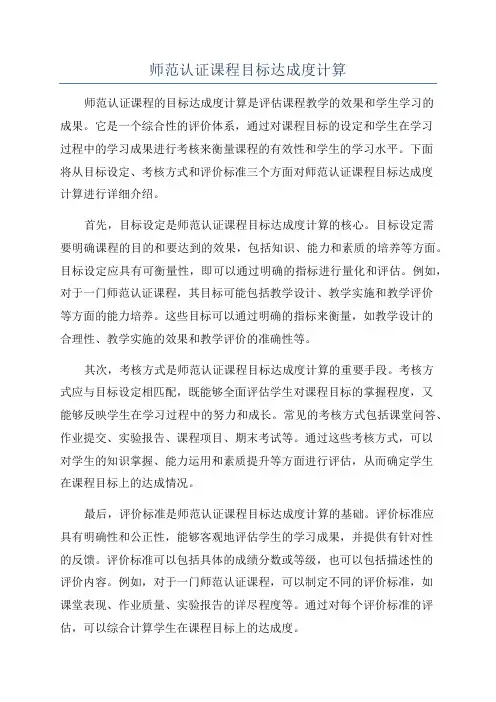 师范认证课程目标达成度计算

师范认证课程的目标达成度计算是评估课程教学的效果和学生学习的成果。它是一个综合性的评价体系，通过对课程目标的设定和学生在学习过程中的学习成果进行考核来衡量课程的有效性和学生的学习水平。下面将从目标设定、考核方式和评价标准三个方面对师范认证课程目标达成度计算进行详细介绍。

首先，目标设定是师范认证课程目标达成度计算的核心。目标设定需要明确课程的目的和要达到的效果，包括知识、能力和素质的培养等方面。目标设定应具有可衡量性，即可以通过明确的指标进行量化和评估。例如，对于一门师范认证课程，其目标可能包括教学设计、教学实施和教学评价等方面的能力培养。这些目标可以通过明确的指标来衡量，如教学设计的合理性、教学实施的效果和教学评价的准确性等。

其次，考核方式是师范认证课程目标达成度计算的重要手段。考核方式应与目标设定相匹配，既能够全面评估学生对课程目标的掌握程度，又能够反映学生在学习过程中的努力和成长。常见的考核方式包括课堂问答、作业提交、实验报告、课程项目、期末考试等。通过这些考核方式，可以对学生的知识掌握、能力运用和素质提升等方面进行评估，从而确定学生在课程目标上的达成情况。

最后，评价标准是师范认证课程目标达成度计算的基础。评价标准应具有明确性和公正性，能够客观地评估学生的学习成果，并提供有针对性的反馈。评价标准可以包括具体的成绩分数或等级，也可以包括描述性的评价内容。例如，对于一门师范认证课程，可以制定不同的评价标准，如课堂表现、作业质量、实验报告的详尽程度等。通过对每个评价标准的评估，可以综合计算学生在课程目标上的达成度。